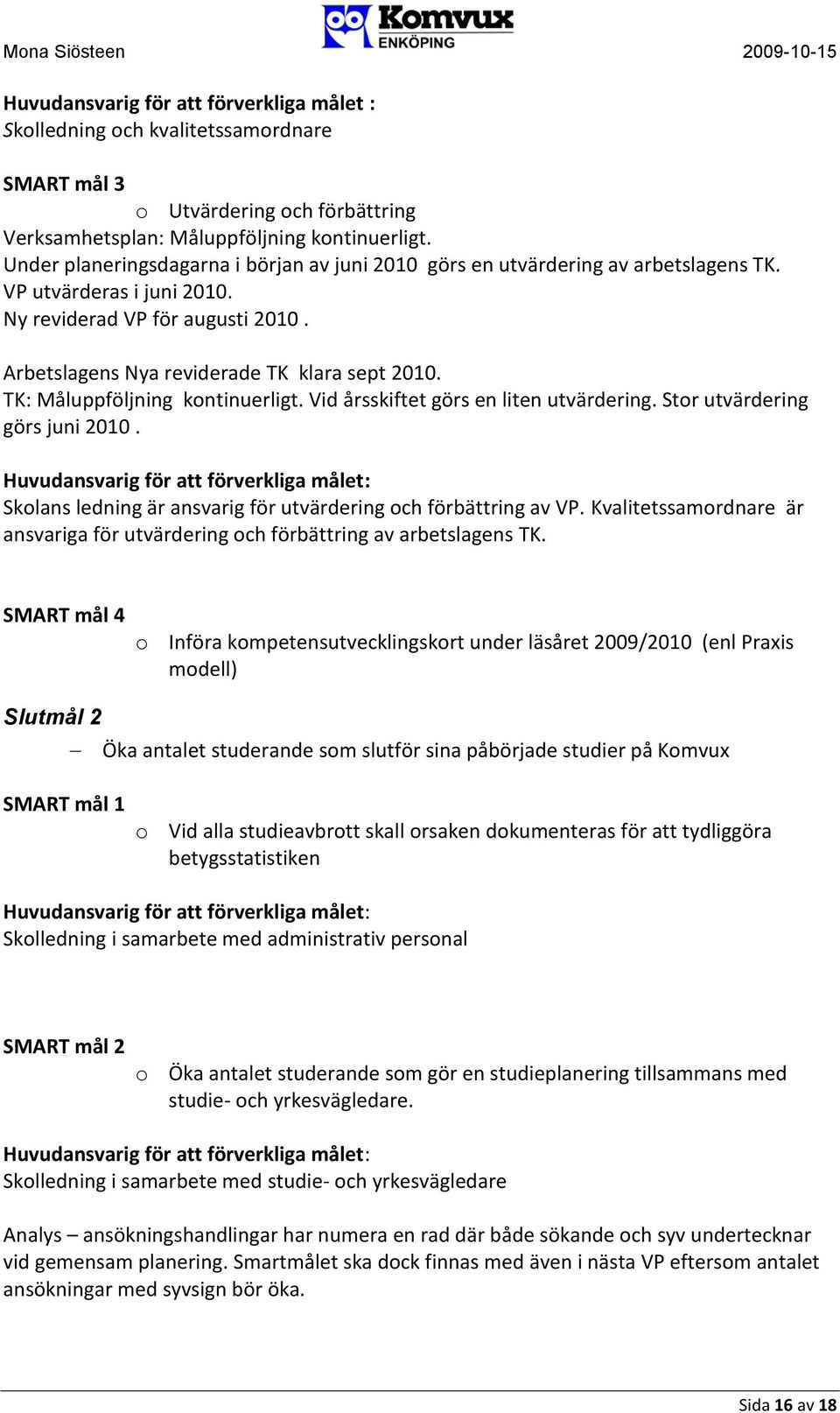 Mona Siösteen

Komvux ENKÖPING

2009-10-15

Huvudansvarig för att förverkliga målet :
Skolledning och kvalitetssamordnare

SMART mål 3
o Utvärdering och förbättring
Verksamhetsplan: Måluppföljning kontinuerligt.
Under planeringsdagarna i början av juni 2010 görs en utvärdering av arbetslagens TK.
VP utvärderas i juni 2010.
Ny reviderad VP för augusti 2010 .

Arbetslagens Nya reviderade TK klara sept 2010.
TK: Måluppföljning kontinuerligt. Vid årsskiftet görs en liten utvärdering. Stor utvärdering görs juni 2010 .

Huvudansvarig för att förverkliga målet:
Skolans ledning är ansvarig för utvärdering och förbättring av VP. Kvalitetssamordnare är ansvariga för utvärdering och förbättring av arbetslagens TK.

SMART mål 4
o Införa kompetensutvecklingskort under läsåret 2009/2010 (enl Praxis modell)

Slutmål 2
– Öka antalet studerande som slutför sina påbörjade studier på Komvux

SMART mål 1
o Vid alla studieavbrott skall orsaken dokumenteras för att tydliggöra betygsstatistiken

Huvudansvarig för att förverkliga målet:
Skolledning i samarbete med administrativ personal

SMART mål 2
o Öka antalet studerande som gör en studieplanering tillsammans med studie- och yrkesvägledare.

Huvudansvarig för att förverkliga målet:
Skolledning i samarbete med studie- och yrkesvägledare

Analys – ansökningshandlingar har numera en rad där både sökande och syv undertecknar vid gemensam planering. Smartmålet ska dock finnas med även i nästa VP eftersom antalet ansökningar med syvsign bör öka.

Sida 16 av 18